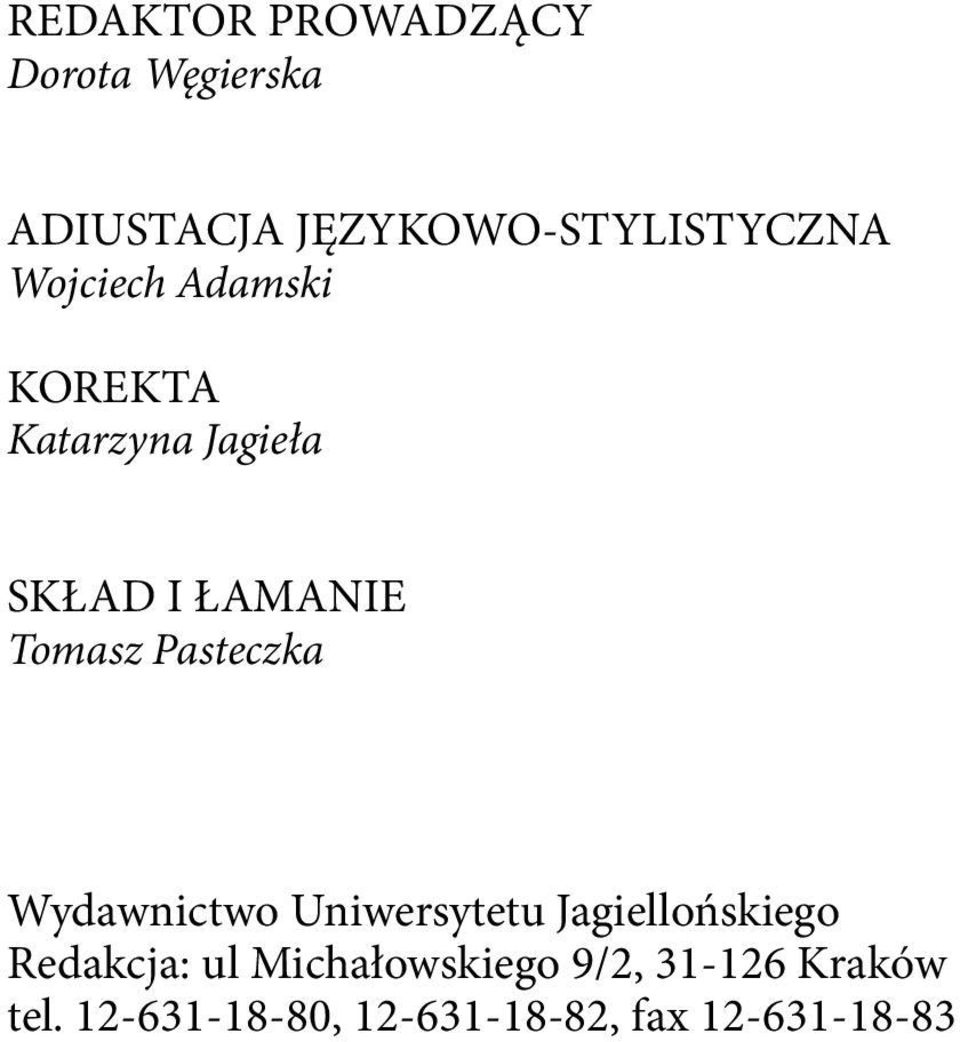 REDAKTOR PROWADZĄCY
Dorota Węgierska

ADIUSTACJA JĘZYKOWO-STYLISTYCZNA
Wojciech Adamski

KOREKTA
Katarzyna Jagieła

SKŁAD I ŁAMANIE
Tomasz Pasteczka

Wydawnictwo Uniwersytetu Jagiellońskiego
Redakcja: ul Michałowskiego 9/2, 31-126 Kraków
tel. 12-631-18-80, 12-631-18-82, fax 12-631-18-83